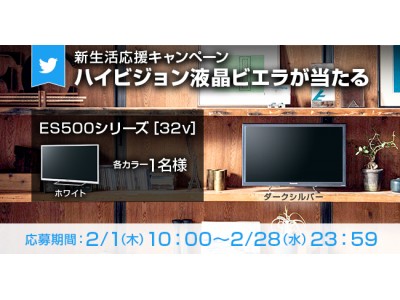 新生活応援キャンペーン
ハイビジョン液晶ビエラが当たる

ES500シリーズ [32v]

各カラー1名様

ホワイト

ダークシルバー

応募期間：2/1(木) 10：00～2/28(水) 23：59